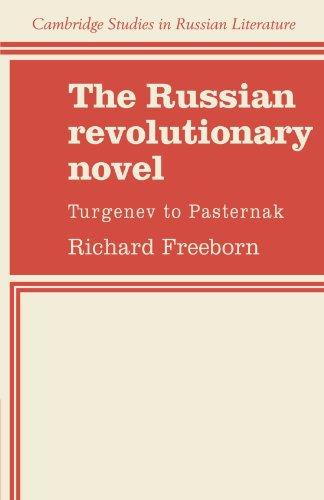 Cambridge Studies in Russian Literature

The Russian revolutionary novel

Turgenev to Pasternak

Richard Freeborn